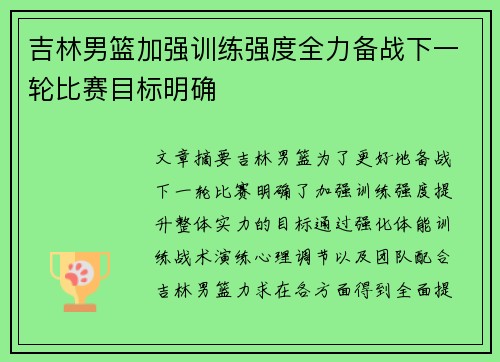 吉林男篮加强训练强度全力备战下一轮比赛目标明确

文章摘要吉林男篮为了更好地备战下一轮比赛明确了加强训练强度提升整体实力的目标通过强化体能训练战术演练心理调节以及团队配合吉林男篮力求在各方面得到全面提